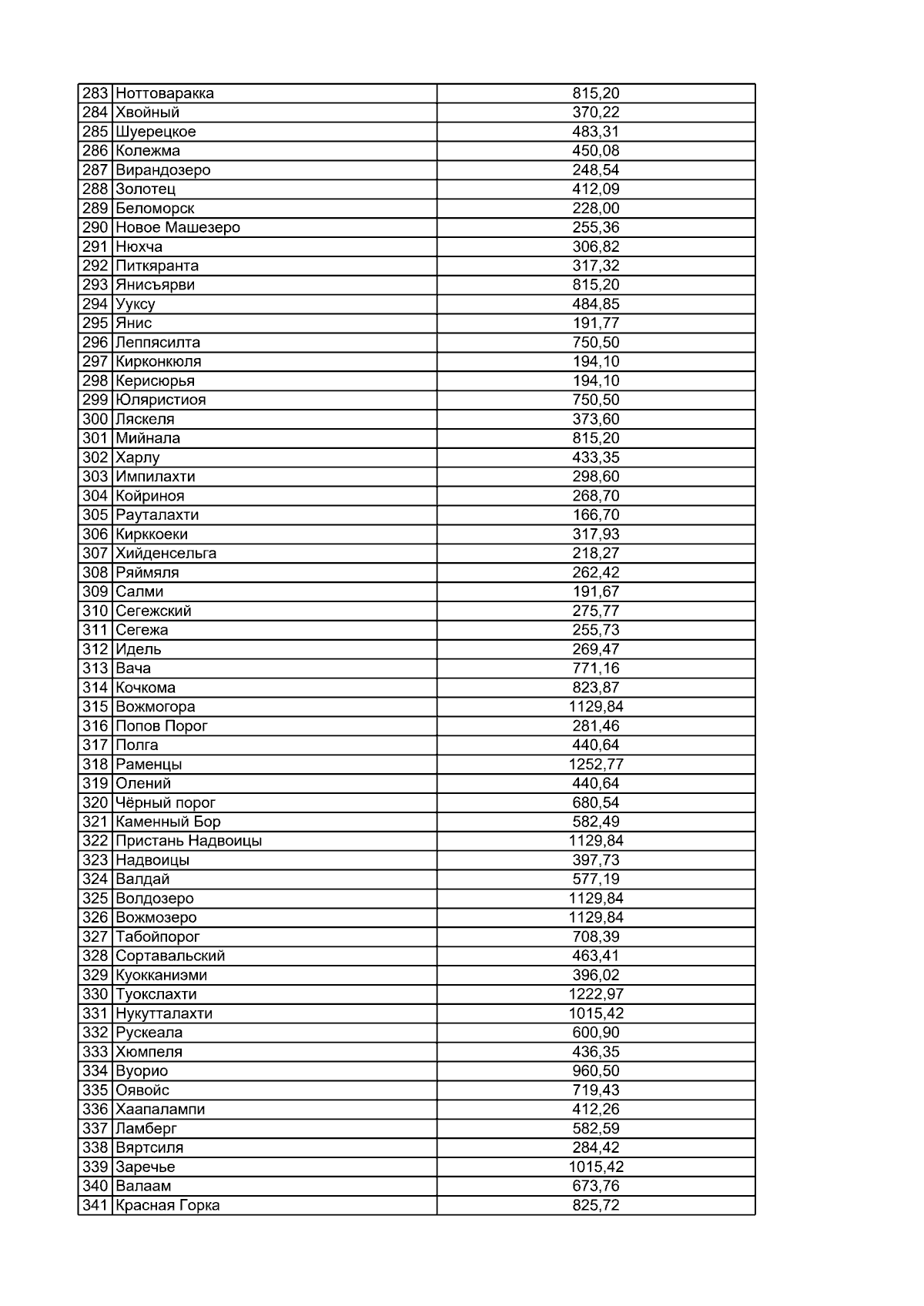 | 283 | Ноттоваракка | 815,20 |
|---|---|---|
| 284 | Хвойный | 370,22 |
| 285 | Шуерецкое | 483,31 |
| 286 | Колежма | 450,08 |
| 287 | Вирандозеро | 248,54 |
| 288 | Золотец | 412,09 |
| 289 | Беломорск | 228,00 |
| 290 | Новое Машезеро | 255,36 |
| 291 | Нюхча | 306,82 |
| 292 | Питкяранта | 317,32 |
| 293 | Янисъярви | 815,20 |
| 294 | Ууксу | 484,85 |
| 295 | Янис | 191,77 |
| 296 | Леппясилта | 750,50 |
| 297 | Кирконкюля | 194,10 |
| 298 | Керисюрья | 194,10 |
| 299 | Юляристиоя | 750,50 |
| 300 | Ляскеля | 373,60 |
| 301 | Мийнала | 815,20 |
| 302 | Харлу | 433,35 |
| 303 | Импилахти | 298,60 |
| 304 | Койриноя | 268,70 |
| 305 | Рауталахти | 166,70 |
| 306 | Кирккоеки | 317,93 |
| 307 | Хийденсельга | 218,27 |
| 308 | Ряймяля | 262,42 |
| 309 | Салми | 191,67 |
| 310 | Сегежский | 275,77 |
| 311 | Сегежа | 255,73 |
| 312 | Идель | 269,47 |
| 313 | Вача | 771,16 |
| 314 | Кочкома | 823,87 |
| 315 | Вожмогора | 1129,84 |
| 316 | Попов Порог | 281,46 |
| 317 | Полга | 440,64 |
| 318 | Раменцы | 1252,77 |
| 319 | Олений | 440,64 |
| 320 | Чёрный порог | 680,54 |
| 321 | Каменный Бор | 582,49 |
| 322 | Пристань Надвоицы | 1129,84 |
| 323 | Надвоицы | 397,73 |
| 324 | Валдай | 577,19 |
| 325 | Волдозеро | 1129,84 |
| 326 | Вожмозеро | 1129,84 |
| 327 | Табойпорог | 708,39 |
| 328 | Сортавальский | 463,41 |
| 329 | Куокканиэми | 396,02 |
| 330 | Туокслахти | 1222,97 |
| 331 | Нукутталахти | 1015,42 |
| 332 | Рускеала | 600,90 |
| 333 | Хюмпеля | 436,35 |
| 334 | Вуорио | 960,50 |
| 335 | Оявойс | 719,43 |
| 336 | Хаапалампи | 412,26 |
| 337 | Ламберг | 582,59 |
| 338 | Вяртсиля | 284,42 |
| 339 | Заречье | 1015,42 |
| 340 | Валаам | 673,76 |
| 341 | Красная Горка | 825,72 |